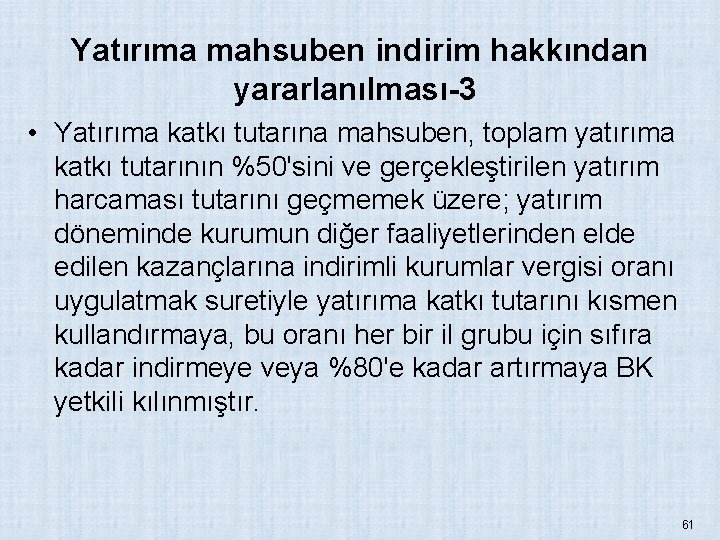 Yatırıma mahsuben indirim hakkından yararlanılması-3

• Yatırıma katkı tutarına mahsuben, toplam yatırıma katkı tutarının %50'sini ve gerçekleştirilen yatırım harcaması tutarını geçmemek üzere; yatırım döneminde kurumun diğer faaliyetlerinden elde edilen kazançlarına indirimli kurumlar vergisi oranı uygulatmak suretiyle yatırıma katkı tutarını kısmen kullandırmaya, bu oranı her bir il grubu için sıfıra kadar indirmeye veya %80'e kadar artırmaya BK yetkili kılınmıştır.

61